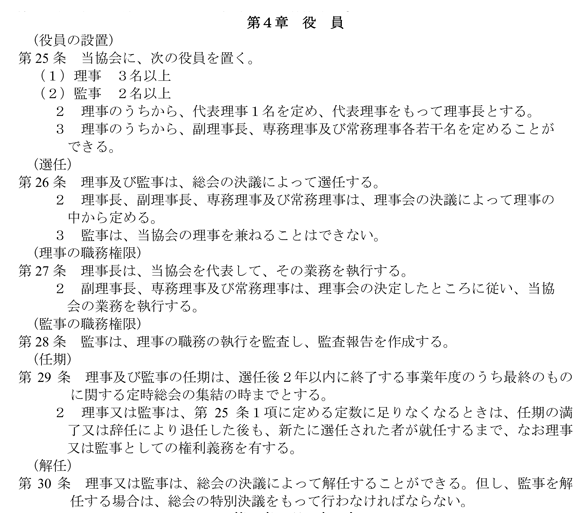 第４章　役　員

（役員の設置）
第25条　当協会に、次の役員を置く。
（１）理事　３名以上
（２）監事　２名以上
２　理事のうちから、代表理事１名を定め、代表理事をもって理事長とする。
３　理事のうちから、副理事長、専務理事及び常務理事各若干名を定めることができる。

（選任）
第26条　理事及び監事は、総会の決議によって選任する。
２　理事長、副理事長、専務理事及び常務理事は、理事会の決議によって理事の中から定める。
３　監事は、当協会の理事を兼ねることはできない。

（理事の職務権限）
第27条　理事長は、当協会を代表して、その業務を執行する。
２　副理事長、専務理事及び常務理事は、理事会の決定したところに従い、当協会の業務を執行する。

（監事の職務権限）
第28条　監事は、理事の職務の執行を監査し、監査報告を作成する。

（任期）
第29条　理事及び監事の任期は、選任後２年以内に終了する事業年度のうち最終のものに関する定時総会の集結の時までとする。
２　理事又は監事は、第25条１項に定める定数に足りなくなるときは、任期の満了又は辞任により退任した後も、新たに選任された者が就任するまで、なお理事又は監事としての権利義務を有する。

（解任）
第30条　理事又は監事は、総会の決議によって解任することができる。但し、監事を解任する場合は、総会の特別決議をもって行わなければならない。